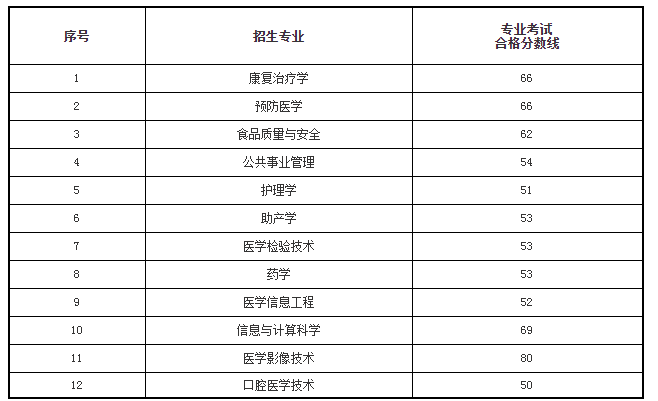 | 序号 | 招生专业 | 专业考试合格分数线 |
|---|---|---|
| 1 | 康复治疗学 | 66 |
| 2 | 预防医学 | 66 |
| 3 | 食品质量与安全 | 62 |
| 4 | 公共事业管理 | 54 |
| 5 | 护理学 | 51 |
| 6 | 助产学 | 53 |
| 7 | 医学检验技术 | 53 |
| 8 | 药学 | 53 |
| 9 | 医学信息工程 | 52 |
| 10 | 信息与计算科学 | 69 |
| 11 | 医学影像技术 | 80 |
| 12 | 口腔医学技术 | 50 |